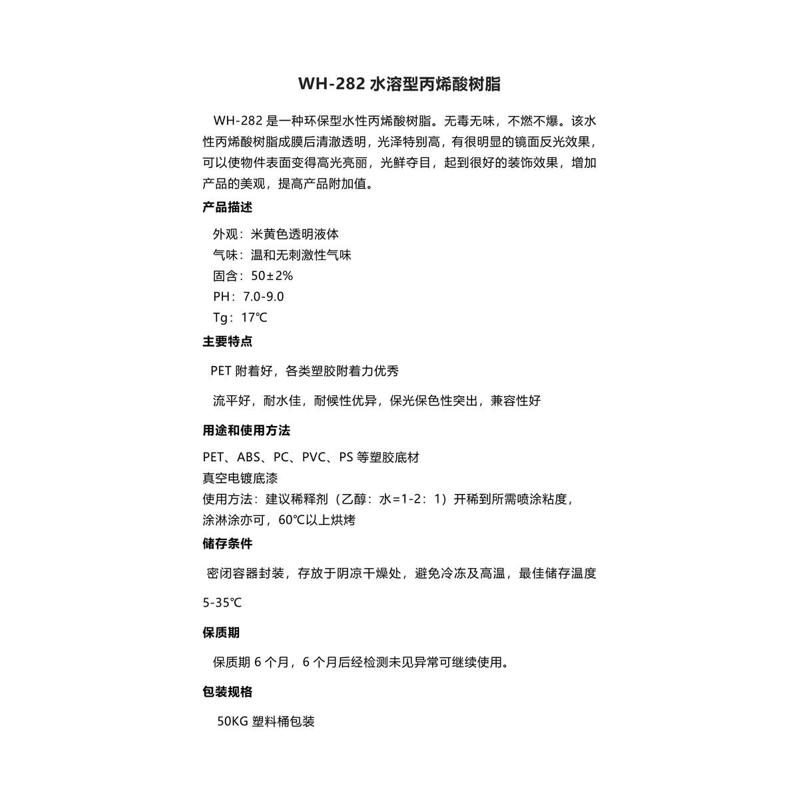 WH-282 水溶型丙烯酸树脂

WH-282 是一种环保型水性丙烯酸树脂。无毒无味，不燃不爆。该水性丙烯酸树脂成膜后清澈透明，光泽特别高，有很明显的镜面反光效果，可以使物件表面变得高光亮丽，光鲜夺目，起到很好的装饰效果，增加产品的美观，提高产品附加值。

产品描述

外观：米黄色透明液体
气味：温和无刺激性气味
固含：50±2%
PH：7.0-9.0
Tg：17℃

主要特点

PET 附着好，各类塑胶附着力优秀

流平好，耐水佳，耐候性优异，保光保色性突出，兼容性好

用途和使用方法

PET、ABS、PC、PVC、PS 等塑胶底材
真空电镀底漆
使用方法：建议稀释剂（乙醇：水=1-2：1）开稀到所需喷涂粘度，涂淋涂亦可，60℃以上烘烤

储存条件

密闭容器封装，存放于阴凉干燥处，避免冷冻及高温，最佳储存温度 5-35℃

保质期

保质期 6 个月，6 个月后经检测未见异常可继续使用。

包装规格

50KG 塑料桶包装